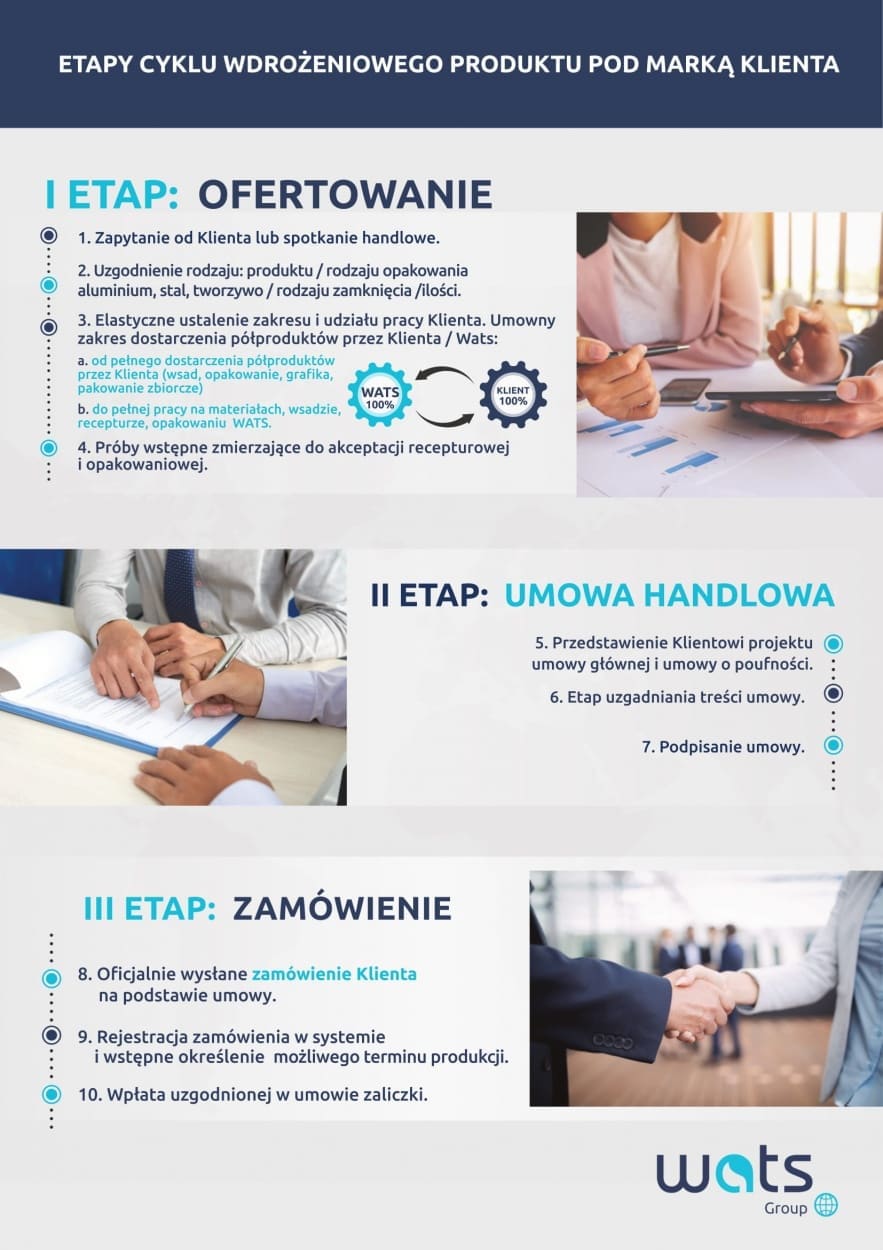 ETAPY CYKLU WDROŻENIOWEGO PRODUKTU POD MARKĄ KLIENTA

I ETAP: OFERTOWANIE

1. Zapytanie od Klienta lub spotkanie handlowe.

2. Uzgodnienie rodzaju: produktu / rodzaju opakowania aluminium, stal, tworzywo / rodzaju zamknięcia /ilości.

3. Elastyczne ustalenie zakresu i udziału pracy Klienta. Umowny zakres dostarczenia półproduktów przez Klienta / Wats:

a. od pełnego dostarczenia półproduktów przez Klienta (wsad, opakowanie, grafika, pakowanie zbiorcze)

b. do pełnej pracy na materiałach, wsadzie, recepturze, opakowaniu WATS.

WATS 100%

KLIENT 100%

4. Próby wstępne zmierzające do akceptacji recepturowej i opakowaniowej.

II ETAP: UMOWA HANDLOWA

5. Przedstawienie Klientowi projektu umowy głównej i umowy o poufności.

6. Etap uzgadniania treści umowy.

7. Podpisanie umowy.

III ETAP: ZAMÓWIENIE

8. Oficjalnie wysłane zamówienie Klienta na podstawie umowy.

9. Rejestracja zamówienia w systemie i wstępne określenie możliwego terminu produkcji.

10. Wpłata uzgodnionej w umowie zaliczki.

wats Group